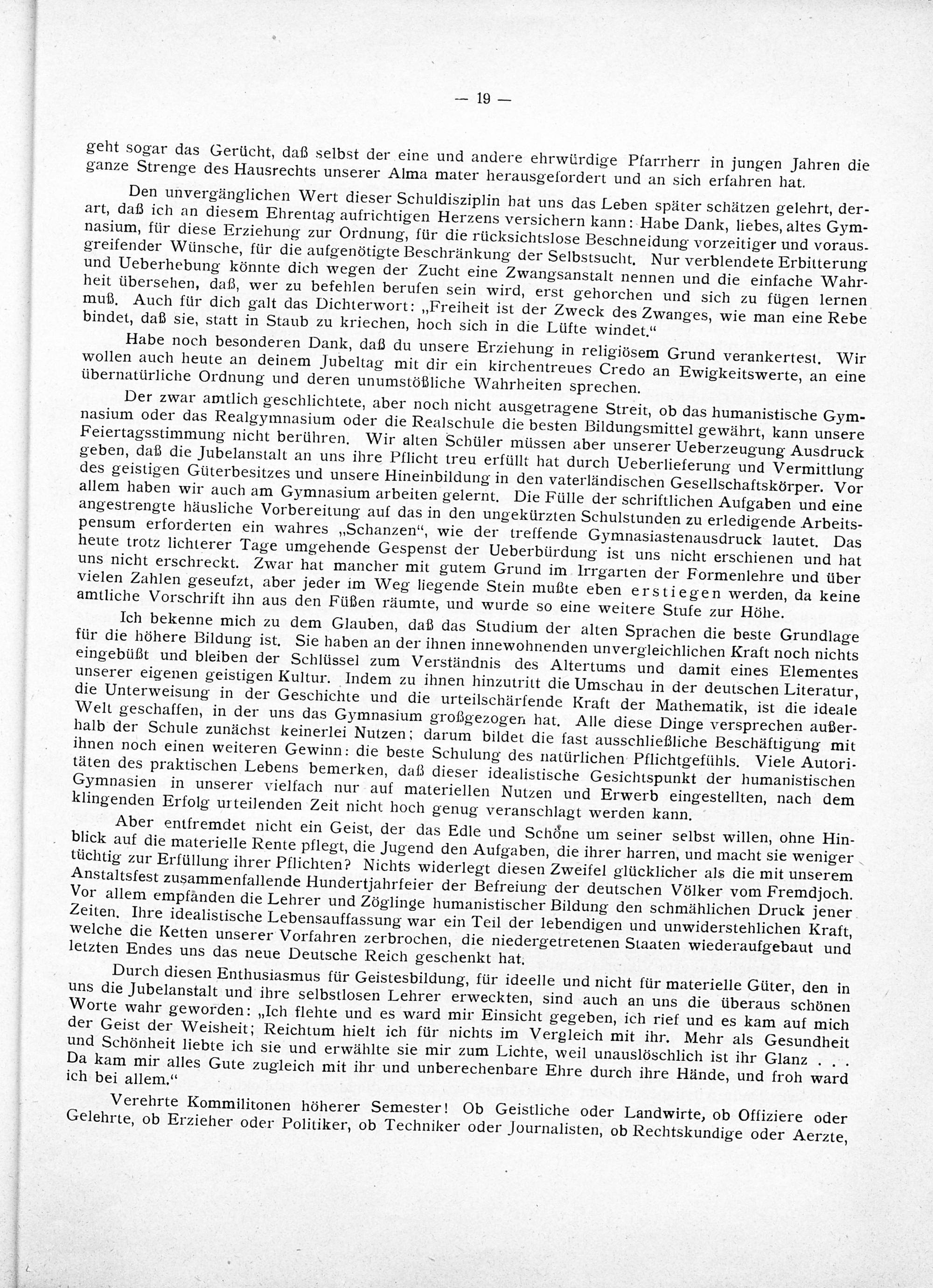 — 19 —

geht sogar das Gerücht, daß selbst der eine und andere ehrwürdige Pfarrherr in jungen Jahren die ganze Strenge des Hausrechts unserer Alma mater herausgefordert und an sich erfahren hat.

Den unvergänglichen Wert dieser Schuldisziplin hat uns das Leben später schätzen gelehrt, derart, daß ich an diesem Ehrentag aufrichtigen Herzens versichern kann: Habe Dank, liebes, altes Gymnasium, für diese Erziehung zur Ordnung, für die rücksichtslose Beschneidung vorzeitiger und vorausgreifender Wünsche, für die aufgenötigte Beschränkung der Selbstsucht. Nur verblendete Erbitterung und Ueberhebung könnte dich wegen der Zucht eine Zwangsanstalt nennen und die einfache Wahrheit übersehen, daß, wer zu befehlen berufen sein wird, erst gehorchen und sich zu fügen lernen muß. Auch für dich galt das Dichterwort: „Freiheit ist der Zweck des Zwanges, wie man eine Rebe bindet, daß sie, statt in Staub zu kriechen, hoch sich in die Lüfte windet.“

Habe noch besonderen Dank, daß du unsere Erziehung in religiösem Grund verankertest. Wir wollen auch heute an deinem Jubeltag mit dir ein kirchentreues Credo an Ewigkeitswerte, an eine übernatürliche Ordnung und deren unumstößliche Wahrheiten sprechen.

Der zwar amtlich geschlichtete, aber noch nicht ausgetragene Streit, ob das humanistische Gymnasium oder das Realgymnasium oder die Realschule die besten Bildungsmittel gewährt, kann unsere Feiertagsstimmung nicht berühren. Wir alten Schüler müssen aber unserer Ueberzeugung Ausdruck geben, daß die Jubelanstalt an uns ihre Pflicht treu erfüllt hat durch Ueberlieferung und Vermittlung des geistigen Güterbesitzes und unsere Hineinbildung in den vaterländischen Gesellschaftskörper. Vor allem haben wir auch am Gymnasium arbeiten gelernt. Die Fülle der schriftlichen Aufgaben und eine angestrengte häusliche Vorbereitung auf das in den ungekürzten Schulstunden zu erledigende Arbeitspensum erforderten ein wahres „Schanzen“, wie der treffende Gymnasiastenausdruck lautet. Das heute trotz lichterer Tage umgehende Gespenst der Ueberbürdung ist uns nicht erschienen und hat uns nicht erschreckt. Zwar hat mancher mit gutem Grund im Irrgarten der Formenlehre und über vielen Zahlen geseufzt, aber jeder im Weg liegende Stein mußte eben erstiegen werden, da keine amtliche Vorschrift ihn aus den Füßen räumte, und wurde so eine weitere Stufe zur Höhe.

Ich bekenne mich zu dem Glauben, daß das Studium der alten Sprachen die beste Grundlage für die höhere Bildung ist. Sie haben an der ihnen innewohnenden unvergleichlichen Kraft noch nichts eingebüßt und bleiben der Schlüssel zum Verständnis des Altertums und damit eines Elementes unserer eigenen geistigen Kultur. Indem zu ihnen hinzutritt die Umschau in der deutschen Literatur, die Unterweisung in der Geschichte und die urteilschärfende Kraft der Mathematik, ist die ideale Welt geschaffen, in der uns das Gymnasium großgezogen hat. Alle diese Dinge versprechen außerhalb der Schule zunächst keinerlei Nutzen; darum bildet die fast ausschließliche Beschäftigung mit ihnen noch einen weiteren Gewinn: die beste Schulung des natürlichen Pflichtgefühls. Viele Autoritäten des praktischen Lebens bemerken, daß dieser idealistische Gesichtspunkt der humanistischen Gymnasien in unserer vielfach nur auf materiellen Nutzen und Erwerb eingestellten, nach dem klingenden Erfolg urteilenden Zeit nicht hoch genug veranschlagt werden kann.

Aber entfremdet nicht ein Geist, der das Edle und Schöne um seiner selbst willen, ohne Hinblick auf die materielle Rente pflegt, die Jugend den Aufgaben, die ihrer harren, und macht sie weniger tüchtig zur Erfüllung ihrer Pflichten? Nichts widerlegt diesen Zweifel glücklicher als die mit unserem Anstaltsfest zusammenfallende Hundertjahrfeier der Befreiung der deutschen Völker vom Fremdjoch. Vor allem empfanden die Lehrer und Zöglinge humanistischer Bildung den schmählichen Druck jener Zeiten. Ihre idealistische Lebensauffassung war ein Teil der lebendigen und unwiderstehlichen Kraft, welche die Ketten unserer Vorfahren zerbrochen, die niedergetretenen Staaten wiederaufgebaut und letzten Endes uns das neue Deutsche Reich geschenkt hat.

Durch diesen Enthusiasmus für Geistesbildung, für ideelle und nicht für materielle Güter, den in uns die Jubelanstalt und ihre selbstlosen Lehrer erweckten, sind auch an uns die überaus schönen Worte wahr geworden: „Ich flehte und es ward mir Einsicht gegeben, ich rief und es kam auf mich der Geist der Weisheit; Reichtum hielt ich für nichts im Vergleich mit ihr. Mehr als Gesundheit und Schönheit liebte ich sie und erwählte sie mir zum Lichte, weil unauslöschlich ist ihr Glanz . . . Da kam mir alles Gute zugleich mit ihr und unberechenbare Ehre durch ihre Hände, und froh ward ich bei allem.“

Verehrte Kommilitonen höherer Semester! Ob Geistliche oder Landwirte, ob Offiziere oder Gelehrte, ob Erzieher oder Politiker, ob Techniker oder Journalisten, ob Rechtskundige oder Aerzte,